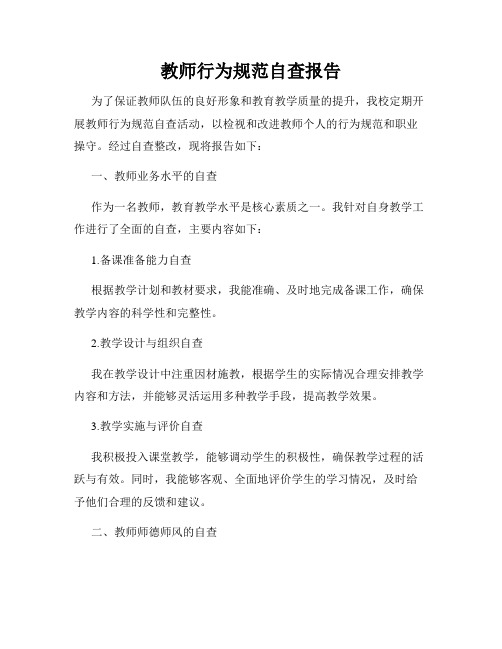 教师行为规范自查报告

为了保证教师队伍的良好形象和教育教学质量的提升，我校定期开展教师行为规范自查活动，以检视和改进教师个人的行为规范和职业操守。经过自查整改，现将报告如下：

一、教师业务水平的自查

作为一名教师，教育教学水平是核心素质之一。我针对自身教学工作进行了全面的自查，主要内容如下：

1.备课准备能力自查

根据教学计划和教材要求，我能准确、及时地完成备课工作，确保教学内容的科学性和完整性。

2.教学设计与组织自查

我在教学设计中注重因材施教，根据学生的实际情况合理安排教学内容和方法，并能够灵活运用多种教学手段，提高教学效果。

3.教学实施与评价自查

我积极投入课堂教学，能够调动学生的积极性，确保教学过程的活跃与有效。同时，我能够客观、全面地评价学生的学习情况，及时给予他们合理的反馈和建议。

二、教师师德师风的自查